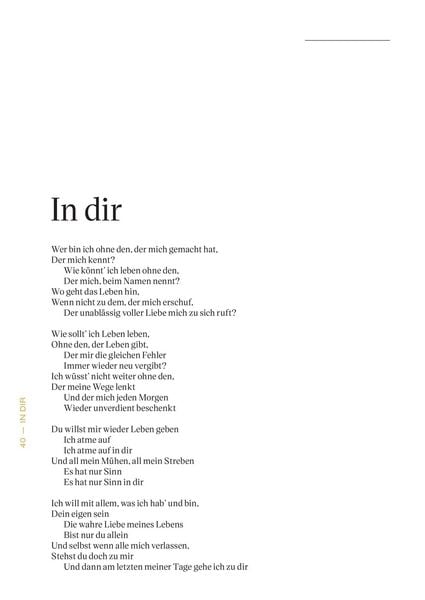 In dir

Wer bin ich ohne den, der mich gemacht hat,
Der mich kennt?
Wie könnt' ich leben ohne den,
Der mich, beim Namen nennt?
Wo geht das Leben hin,
Wenn nicht zu dem, der mich erschuf,
Der unablässig voller Liebe mich zu sich ruft?

Wie sollt' ich Leben leben,
Ohne den, der Leben gibt,
Der mir die gleichen Fehler
Immer wieder neu vergibt?
Ich wüsst' nicht weiter ohne den,
Der meine Wege lenkt
Und der mich jeden Morgen
Wieder unverdient beschenkt

Du willst mir wieder Leben geben
Ich atme auf
Ich atme auf in dir
Und all mein Mühen, all mein Streben
Es hat nur Sinn
Es hat nur Sinn in dir

Ich will mit allem, was ich hab' und bin,
Dein eigen sein
Die wahre Liebe meines Lebens
Bist nur du allein
Und selbst wenn alle mich verlassen,
Stehst du doch zu mir
Und dann am letzten meiner Tage gehe ich zu dir

40 — IN DIR